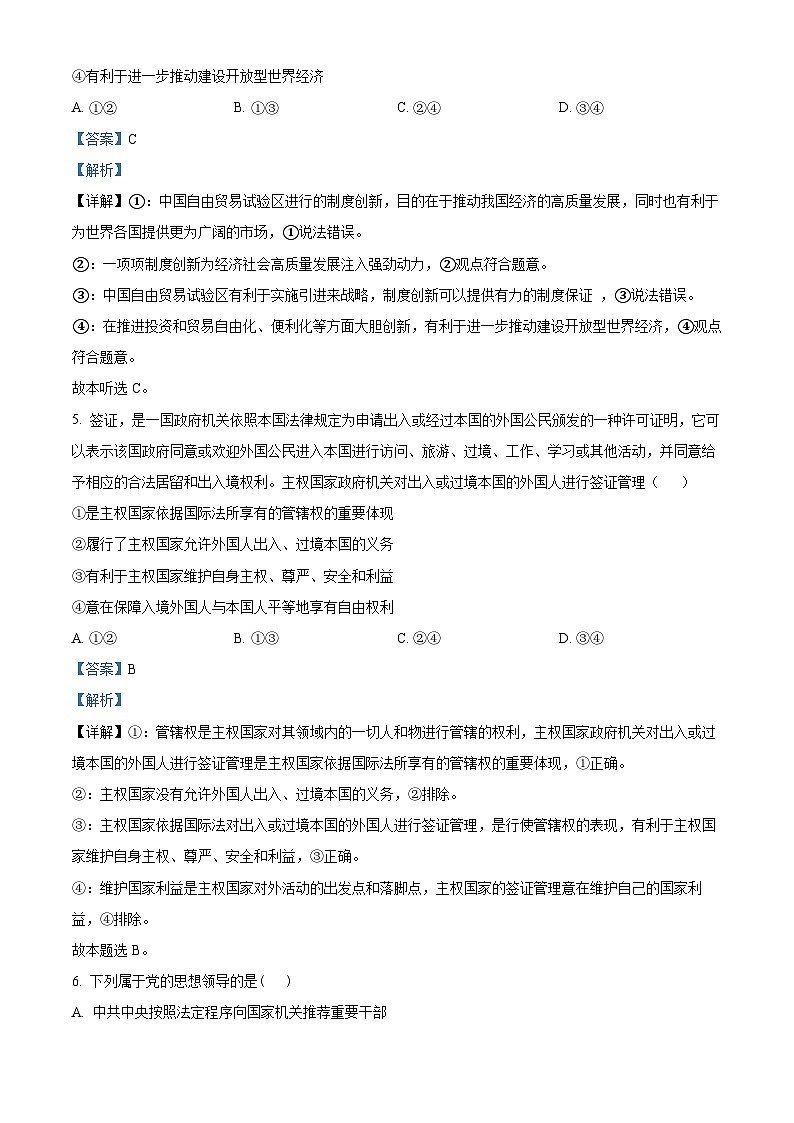 ④有利于进一步推动建设开放型世界经济

A. ①②　　B. ①③　　C. ②④　　D. ③④

【答案】C

【解析】

【详解】①：中国自由贸易试验区进行的制度创新，目的在于推动我国经济的高质量发展，同时也有利于为世界各国提供更为广阔的市场，①说法错误。

②：一项项制度创新为经济社会高质量发展注入强劲动力，②观点符合题意。

③：中国自由贸易试验区有利于实施引进来战略，制度创新可以提供有力的制度保证 ，③说法错误。

④：在推进投资和贸易自由化、便利化等方面大胆创新，有利于进一步推动建设开放型世界经济，④观点符合题意。

故本听选 C。

5. 签证，是一国政府机关依照本国法律规定为申请出入或经过本国的外国公民颁发的一种许可证明，它可以表示该国政府同意或欢迎外国公民进入本国进行访问、旅游、过境、工作、学习或其他活动，并同意给予相应的合法居留和出入境权利。主权国家政府机关对出入或过境本国的外国人进行签证管理（　）

①是主权国家依据国际法所享有的管辖权的重要体现

②履行了主权国家允许外国人出入、过境本国的义务

③有利于主权国家维护自身主权、尊严、安全和利益

④意在保障入境外国人与本国人平等地享有自由权利

A. ①②　　B. ①③　　C. ②④　　D. ③④

【答案】B

【解析】

【详解】①：管辖权是主权国家对其领域内的一切人和物进行管辖的权利，主权国家政府机关对出入或过境本国的外国人进行签证管理是主权国家依据国际法所享有的管辖权的重要体现，①正确。

②：主权国家没有允许外国人出入、过境本国的义务，②排除。

③：主权国家依据国际法对出入或过境本国的外国人进行签证管理，是行使管辖权的表现，有利于主权国家维护自身主权、尊严、安全和利益，③正确。

④：维护国家利益是主权国家对外活动的出发点和落脚点，主权国家的签证管理意在维护自己的国家利益，④排除。

故本题选 B。

6. 下列属于党的思想领导的是（　）

A. 中共中央按照法定程序向国家机关推荐重要干部